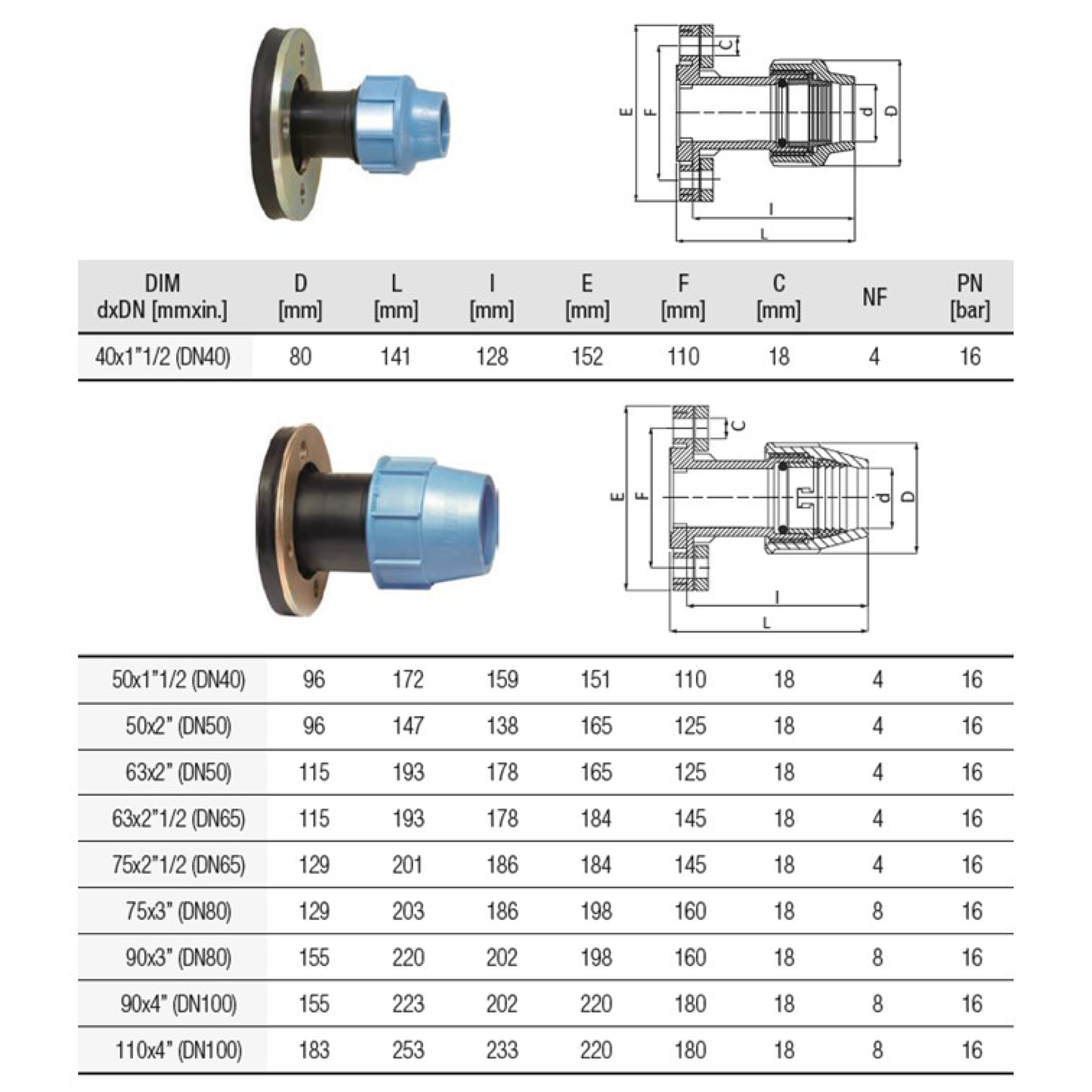 E F C d D I L

| DIM dxDN [mmxin.] | D [mm] | L [mm] | I [mm] | E [mm] | F [mm] | C [mm] | NF | PN [bar] |
|---|---|---|---|---|---|---|---|---|
| 40x1"1/2 (DN40) | 80 | 141 | 128 | 152 | 110 | 18 | 4 | 16 |

E F C d D I L

| | | | | | | | | |
|---|---|---|---|---|---|---|---|---|
| 50x1"1/2 (DN40) | 96 | 172 | 159 | 151 | 110 | 18 | 4 | 16 |
| 50x2" (DN50) | 96 | 147 | 138 | 165 | 125 | 18 | 4 | 16 |
| 63x2" (DN50) | 115 | 193 | 178 | 165 | 125 | 18 | 4 | 16 |
| 63x2"1/2 (DN65) | 115 | 193 | 178 | 184 | 145 | 18 | 4 | 16 |
| 75x2"1/2 (DN65) | 129 | 201 | 186 | 184 | 145 | 18 | 4 | 16 |
| 75x3" (DN80) | 129 | 203 | 186 | 198 | 160 | 18 | 8 | 16 |
| 90x3" (DN80) | 155 | 220 | 202 | 198 | 160 | 18 | 8 | 16 |
| 90x4" (DN100) | 155 | 223 | 202 | 220 | 180 | 18 | 8 | 16 |
| 110x4" (DN100) | 183 | 253 | 233 | 220 | 180 | 18 | 8 | 16 |